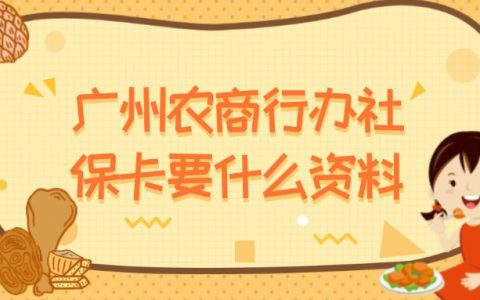 广州农商行办社保卡要什么资料